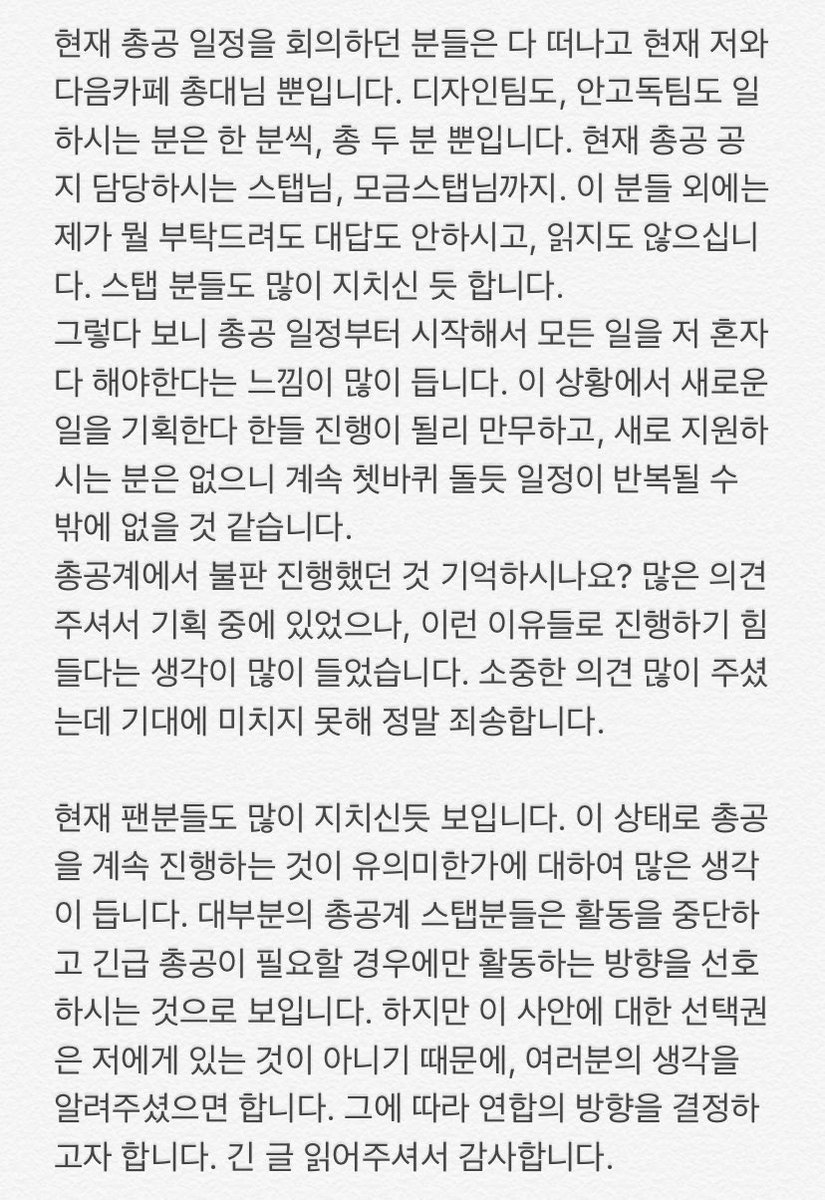 현재 총공 일정을 회의하던 분들은 다 떠나고 현재 저와 다음카페 총대님 뿐입니다. 디자인팀도, 안고독팀도 일하시는 분은 한 분씩, 총 두 분 뿐입니다. 현재 총공 공지 담당하시는 스탭님, 모금스탭님까지. 이 분들 외에는 제가 뭘 부탁드려도 대답도 안하시고, 읽지도 않으십니다. 스탭 분들도 많이 지치신 듯 합니다.
그렇다 보니 총공 일정부터 시작해서 모든 일을 저 혼자 다 해야한다는 느낌이 많이 듭니다. 이 상황에서 새로운 일을 기획한다 한들 진행이 될리 만무하고, 새로 지원하시는 분은 없으니 계속 쳇바퀴 돌듯 일정이 반복될 수 밖에 없을 것 같습니다.
총공계에서 불판 진행했던 것 기억하시나요? 많은 의견 주셔서 기획 중에 있었으나, 이런 이유들로 진행하기 힘들다는 생각이 많이 들었습니다. 소중한 의견 많이 주셨는데 기대에 미치지 못해 정말 죄송합니다.

현재 팬분들도 많이 지치신듯 보입니다. 이 상태로 총공을 계속 진행하는 것이 유의미한가에 대하여 많은 생각이 듭니다. 대부분의 총공계 스탭분들은 활동을 중단하고 긴급 총공이 필요할 경우에만 활동하는 방향을 선호하시는 것으로 보입니다. 하지만 이 사안에 대한 선택권은 저에게 있는 것이 아니기 때문에, 여러분의 생각을 알려주셨으면 합니다. 그에 따라 연합의 방향을 결정하고자 합니다. 긴 글 읽어주셔서 감사합니다.